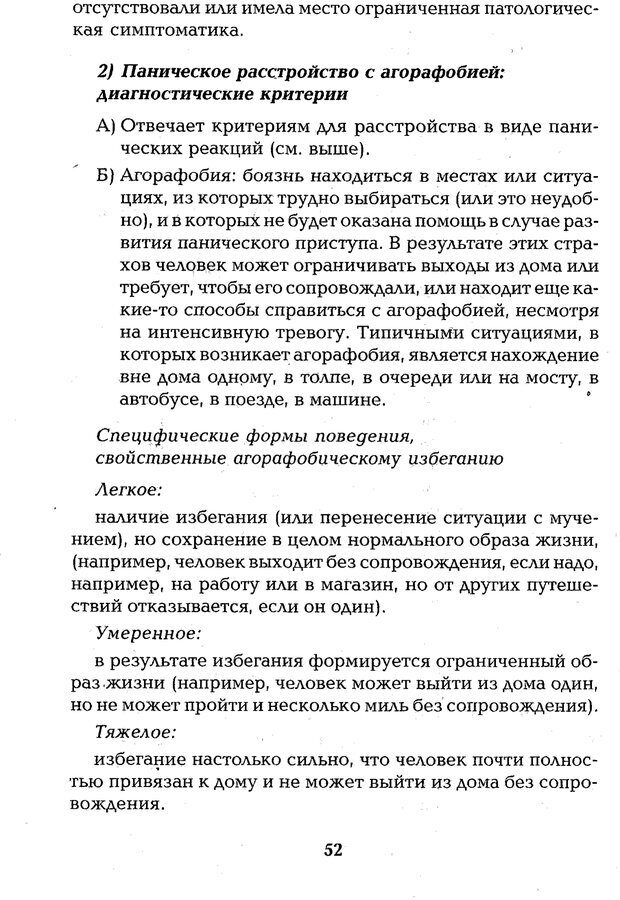 отсутствовали или имела место ограниченная патологическая симптоматика.

2) Паническое расстройство с агорафобией: диагностические критерии

А) Отвечает критериям для расстройства в виде панических реакций (см. выше).

Б) Агорафобия: боязнь находиться в местах или ситуациях, из которых трудно выбираться (или это неудобно), и в которых не будет оказана помощь в случае развития панического приступа. В результате этих страхов человек может ограничивать выходы из дома или требует, чтобы его сопровождали, или находит еще какие-то способы справиться с агорафобией, несмотря на интенсивную тревогу. Типичными ситуациями, в которых возникает агорафобия, является нахождение вне дома одному, в толпе, в очереди или на мосту, в автобусе, в поезде, в машине.

Специфические формы поведения, свойственные агорафобическому избеганию

Легкое:

наличие избегания (или перенесение ситуации с мучением), но сохранение в целом нормального образа жизни, (например, человек выходит без сопровождения, если надо, например, на работу или в магазин, но от других путешествий отказывается, если он один).

Умеренное:

в результате избегания формируется ограниченный образ жизни (например, человек может выйти из дома один, но не может пройти и несколько миль без сопровождения).

Тяжелое:

избегание настолько сильно, что человек почти полностью привязан к дому и не может выйти из дома без сопровождения.

52